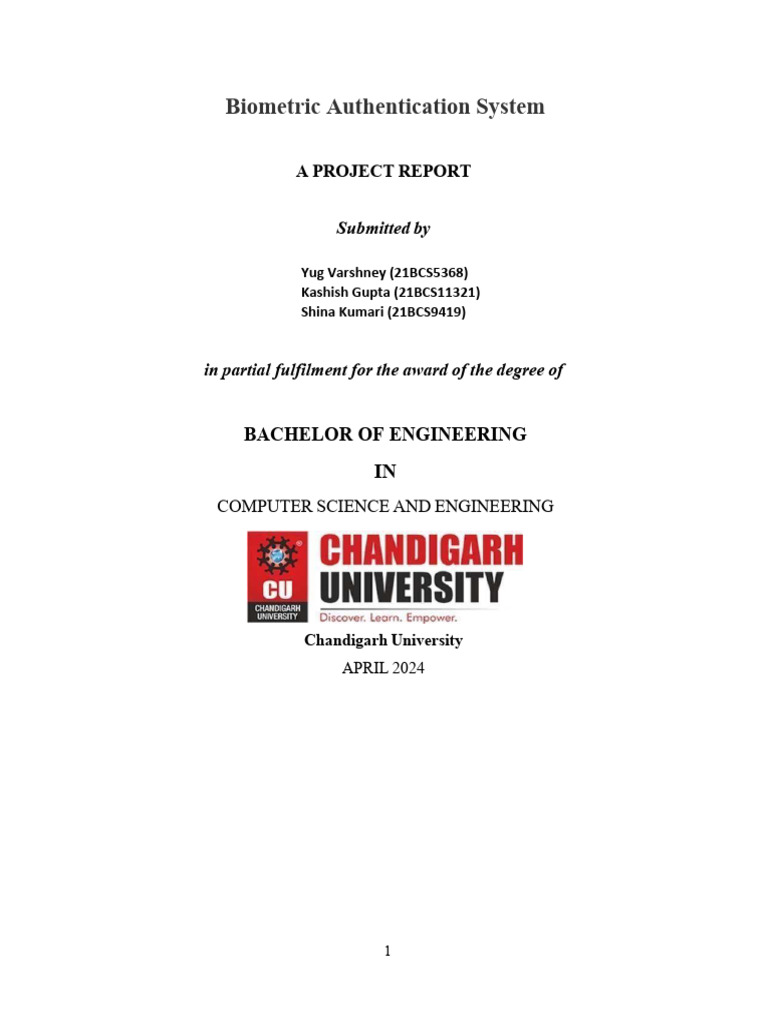 Biometric Authentication System

A PROJECT REPORT

Submitted by

Yug Varshney (21BCS5368)
Kashish Gupta (21BCS11321)
Shina Kumari (21BCS9419)

in partial fulfilment for the award of the degree of

BACHELOR OF ENGINEERING

IN

COMPUTER SCIENCE AND ENGINEERING

CU
CHANDIGARH UNIVERSITY
CHANDIGARH UNIVERSITY
Discover. Learn. Empower.

Chandigarh University
APRIL 2024

1